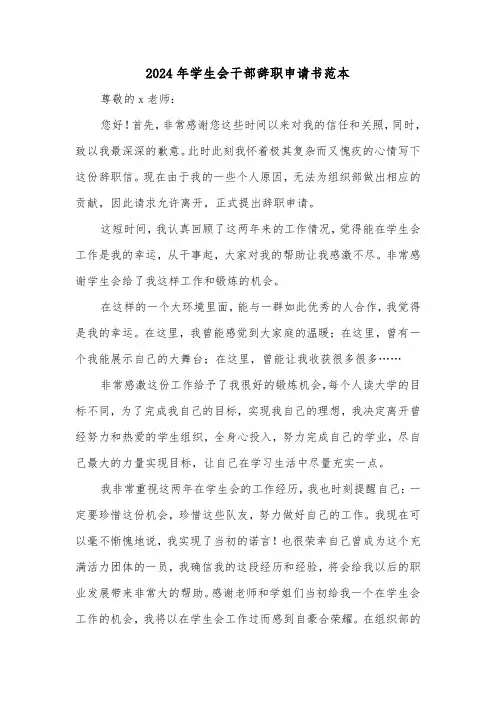 2024年学生会干部辞职申请书范本

尊敬的x老师：

您好！首先，非常感谢您这些时间以来对我的信任和关照，同时，致以我最深深的歉意。此时此刻我怀着极其复杂而又愧疚的心情写下这份辞职信。现在由于我的一些个人原因，无法为组织部做出相应的贡献，因此请求允许离开，正式提出辞职申请。

这短时间，我认真回顾了这两年来的工作情况，觉得能在学生会工作是我的幸运，从干事起，大家对我的帮助让我感激不尽。非常感谢学生会给了我这样工作和锻炼的机会。

在这样的一个大环境里面，能与一群如此优秀的人合作，我觉得是我的幸运。在这里，我曾能感觉到大家庭的温暖；在这里，曾有一个我能展示自己的大舞台；在这里，曾能让我收获很多很多……

非常感激这份工作给予了我很好的锻炼机会，每个人读大学的目标不同，为了完成我自己的目标，实现我自己的理想，我决定离开曾经努力和热爱的学生组织，全身心投入，努力完成自己的学业，尽自己最大的力量实现目标，让自己在学习生活中尽量充实一点。

我非常重视这两年在学生会的工作经历，我也时刻提醒自己：一定要珍惜这份机会，珍惜这些队友，努力做好自己的工作。我现在可以毫不惭愧地说，我实现了当初的诺言！也很荣幸自己曾成为这个充满活力团体的一员，我确信我的这段经历和经验，将会给我以后的职业发展带来非常大的帮助。感谢老师和学姐们当初给我一个在学生会工作的机会，我将以在学生会工作过而感到自豪合荣耀。在组织部的